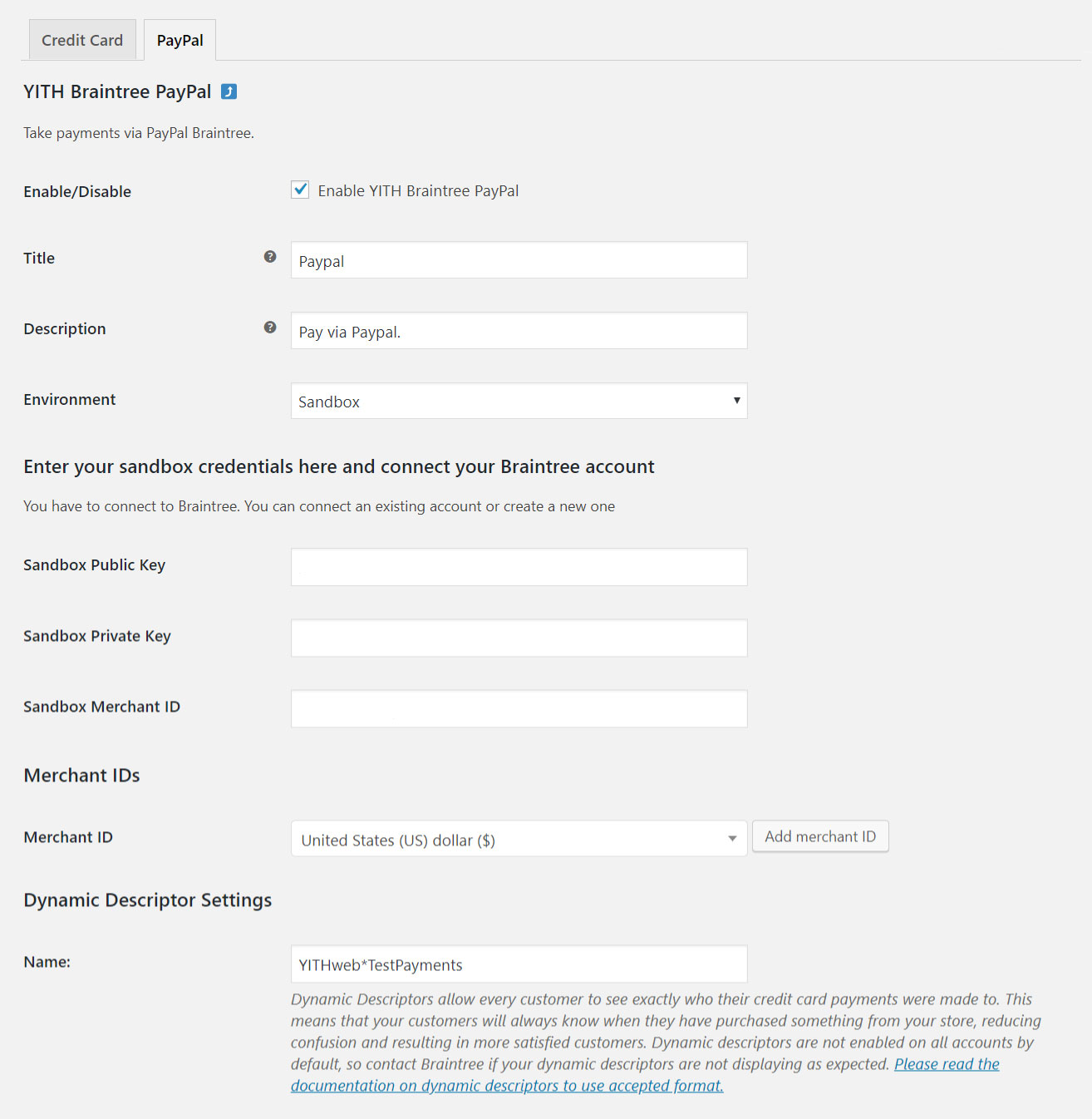 Credit Card PayPal

YITH Braintree PayPal

Take payments via PayPal Braintree.

Enable/Disable
Enable YITH Braintree PayPal

Title
Paypal

Description
Pay via Paypal.

Environment
Sandbox

Enter your sandbox credentials here and connect your Braintree account

You have to connect to Braintree. You can connect an existing account or create a new one

Sandbox Public Key

Sandbox Private Key

Sandbox Merchant ID

Merchant IDs

Merchant ID
United States (US) dollar ($)
Add merchant ID

Dynamic Descriptor Settings

Name:
YITHweb*TestPayments

Dynamic Descriptors allow every customer to see exactly who their credit card payments were made to. This means that your customers will always know when they have purchased something from your store, reducing confusion and resulting in more satisfied customers. Dynamic descriptors are not enabled on all accounts by default, so contact Braintree if your dynamic descriptors are not displaying as expected. Please read the documentation on dynamic descriptors to use accepted format.